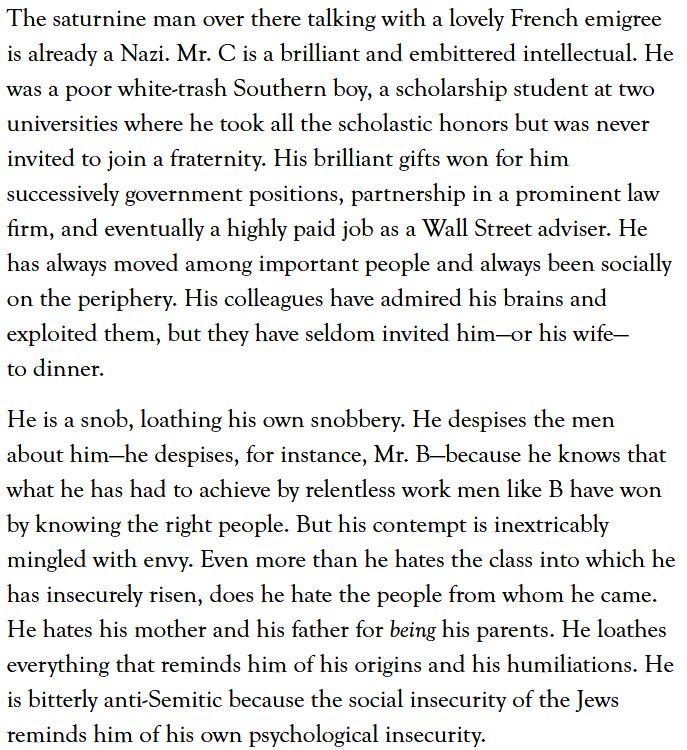 The saturnine man over there talking with a lovely French emigree is already a Nazi. Mr. C is a brilliant and embittered intellectual. He was a poor white-trash Southern boy, a scholarship student at two universities where he took all the scholastic honors but was never invited to join a fraternity. His brilliant gifts won for him successively government positions, partnership in a prominent law firm, and eventually a highly paid job as a Wall Street adviser. He has always moved among important people and always been socially on the periphery. His colleagues have admired his brains and exploited them, but they have seldom invited him—or his wife—to dinner.

He is a snob, loathing his own snobbery. He despises the men about him—he despises, for instance, Mr. B—because he knows that what he has had to achieve by relentless work men like B have won by knowing the right people. But his contempt is inextricably mingled with envy. Even more than he hates the class into which he has insecurely risen, does he hate the people from whom he came. He hates his mother and his father for being his parents. He loathes everything that reminds him of his origins and his humiliations. He is bitterly anti-Semitic because the social insecurity of the Jews reminds him of his own psychological insecurity.